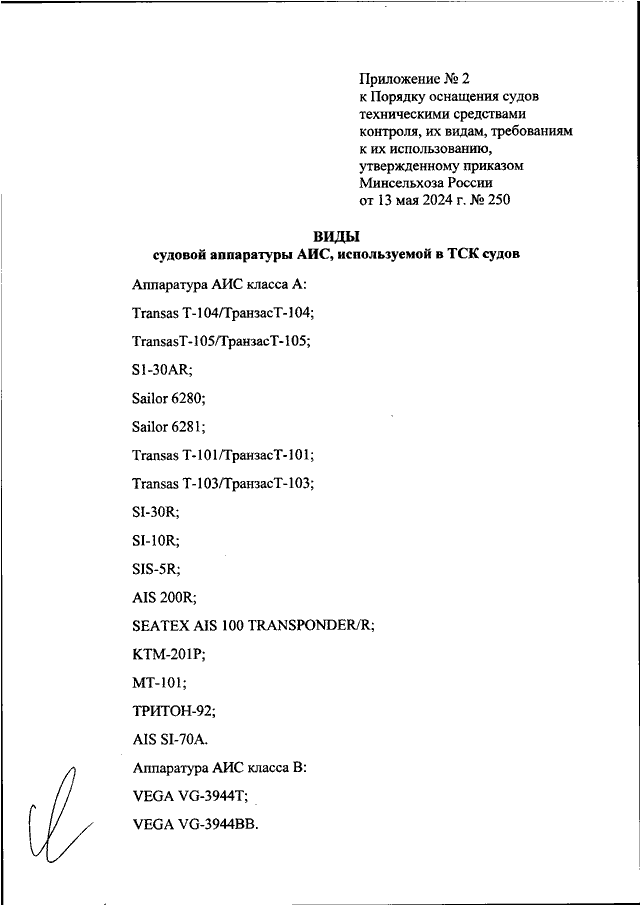 Приложение № 2
к Порядку оснащения судов техническими средствами контроля, их видам, требованиям к их использованию, утвержденному приказом Минсельхоза России от 13 мая 2024 г. № 250

ВИДЫ
судовой аппаратуры АИС, используемой в ТСК судов

Аппаратура АИС класса А:

Transas T-104/ТранзасТ-104;

TransasT-105/ТранзасТ-105;

S1-30AR;

Sailor 6280;

Sailor 6281;

Transas T-101/ТранзасТ-101;

Transas T-103/ТранзасТ-103;

SI-30R;

SI-10R;

SIS-5R;

AIS 200R;

SEATEX AIS 100 TRANSPONDER/R;

КТМ-201Р;

МТ-101;

ТРИТОН-92;

AIS SI-70A.

Аппаратура АИС класса В:

VEGA VG-3944T;

VEGA VG-3944BB.